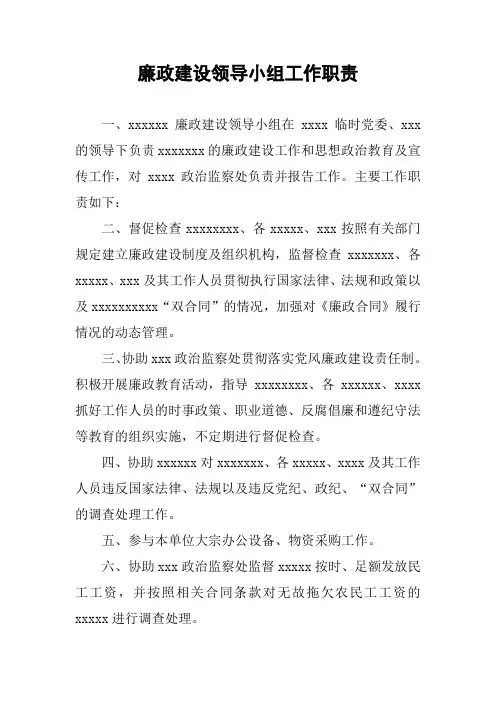 廉政建设领导小组工作职责

一、xxxxxx 廉政建设领导小组在 xxxx 临时党委、xxx 的领导下负责 xxxxxxx 的廉政建设工作和思想政治教育及宣传工作，对 xxxx 政治监察处负责并报告工作。主要工作职责如下：

二、督促检查 xxxxxxxx、各 xxxxx、xxx 按照有关部门规定建立廉政建设制度及组织机构，监督检查 xxxxxxx、各 xxxxx、xxx 及其工作人员贯彻执行国家法律、法规和政策以及 xxxxxxxxxx“双合同”的情况，加强对《廉政合同》履行情况的动态管理。

三、协助 xxx 政治监察处贯彻落实党风廉政建设责任制。积极开展廉政教育活动，指导 xxxxxxxx、各 xxxxxx、xxxx 抓好工作人员的时事政策、职业道德、反腐倡廉和遵纪守法等教育的组织实施，不定期进行督促检查。

四、协助 xxxxxx 对 xxxxxxx、各 xxxxx、xxxx 及其工作人员违反国家法律、法规以及违反党纪、政纪、“双合同”的调查处理工作。

五、参与本单位大宗办公设备、物资采购工作。

六、协助 xxx 政治监察处监督 xxxxx 按时、足额发放民工工资，并按照相关合同条款对无故拖欠农民工工资的 xxxxx 进行调查处理。